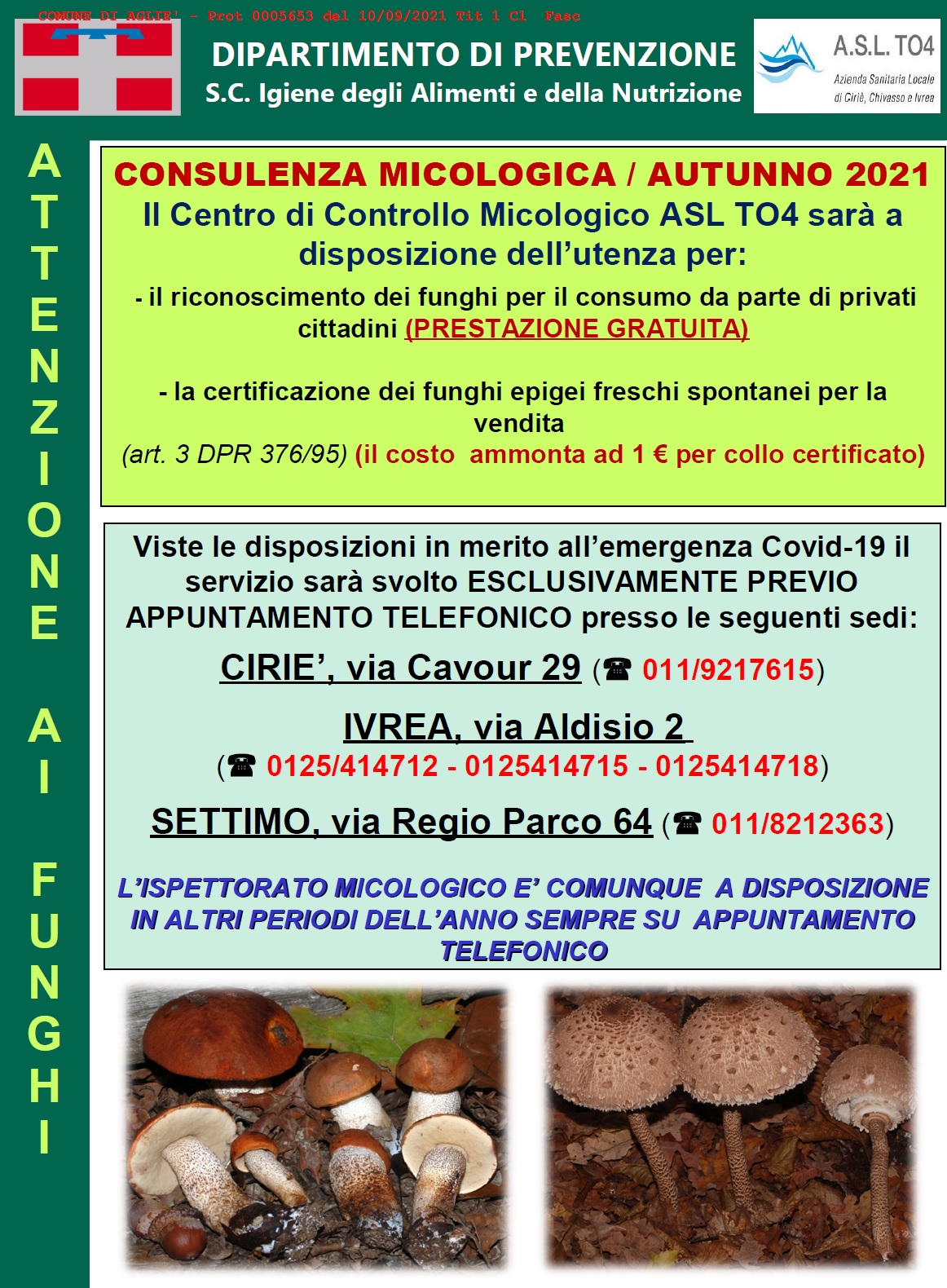 COMUNE DI AGLIE' - Prot 0005653 del 10/09/2021 Tit 1 Cl Fasc

DIPARTIMENTO DI PREVENZIONE
S.C. Igiene degli Alimenti e della Nutrizione

A.S.L. TO4
Azienda Sanitaria Locale di Ciriè, Chivasso e Ivrea

ATTENZIONE AI FUNGHI

CONSULENZA MICOLOGICA / AUTUNNO 2021
Il Centro di Controllo Micologico ASL TO4 sarà a disposizione dell'utenza per:

- il riconoscimento dei funghi per il consumo da parte di privati cittadini (PRESTAZIONE GRATUITA)

- la certificazione dei funghi epigei freschi spontanei per la vendita
(art. 3 DPR 376/95) (il costo ammonta ad 1 € per collo certificato)

Viste le disposizioni in merito all'emergenza Covid-19 il servizio sarà svolto ESCLUSIVAMENTE PREVIO APPUNTAMENTO TELEFONICO presso le seguenti sedi:

CIRIE', via Cavour 29 (☎ 011/9217615)

IVREA, via Aldisio 2
(☎ 0125/414712 - 0125414715 - 0125414718)

SETTIMO, via Regio Parco 64 (☎ 011/8212363)

L'ISPETTORATO MICOLOGICO E' COMUNQUE A DISPOSIZIONE IN ALTRI PERIODI DELL'ANNO SEMPRE SU APPUNTAMENTO TELEFONICO